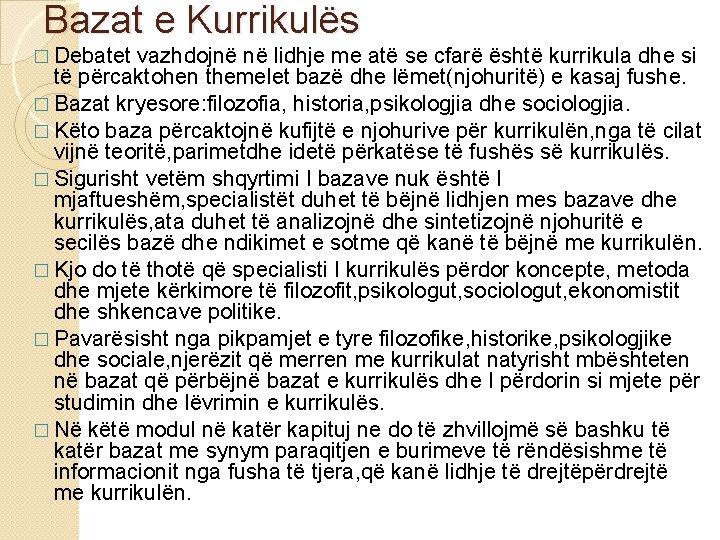 Bazat e Kurrikulës

□ Debatet vazhdojnë në lidhje me atë se cfarë është kurrikula dhe si të përcaktohen themelet bazë dhe lëmet(njohuritë) e kasaj fushe.

□ Bazat kryesore:filozofia, historia,psikologjia dhe sociologjia.

□ Këto baza përcaktojnë kufijtë e njohurive për kurrikulën,nga të cilat vijnë teoritë,parimetdhe idetë përkatëse të fushës së kurrikulës.

□ Sigurisht vetëm shqyrtimi I bazave nuk është I mjaftueshëm,specialistët duhet të bëjnë lidhjen mes bazave dhe kurrikulës,ata duhet të analizojnë dhe sintetizojnë njohuritë e secilës bazë dhe ndikimet e sotme që kanë të bëjnë me kurrikulën.

□ Kjo do të thotë që specialisti I kurrikulës përdor koncepte, metoda dhe mjete kërkimore të filozofit,psikologut,sociologut,ekonomistit dhe shkencave politike.

□ Pavarësisht nga pikpamjet e tyre filozofike,historike,psikologjike dhe sociale,njerëzit që merren me kurrikulat natyrisht mbështeten në bazat që përbëjnë bazat e kurrikulës dhe I përdorin si mjete për studimin dhe lëvrimin e kurrikulës.

□ Në këtë modul në katër kapituj ne do të zhvillojmë së bashku të katër bazat me synym paraqitjen e burimeve të rëndësishme të informacionit nga fusha të tjera,që kanë lidhje të drejtëpërdrejtë me kurrikulën.